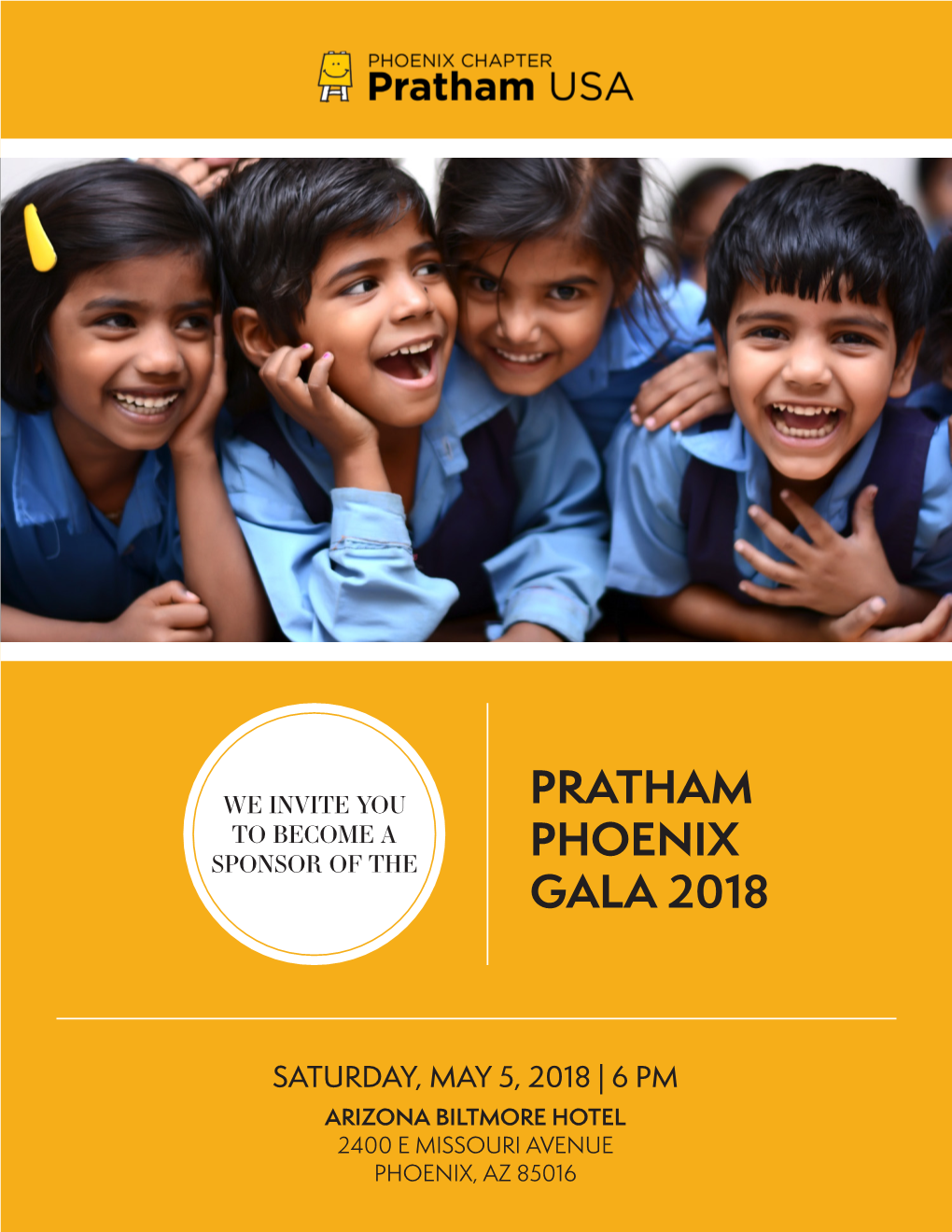 PHOENIX CHAPTER
Pratham USA

WE INVITE YOU TO BECOME A SPONSOR OF THE

PRATHAM PHOENIX GALA 2018

SATURDAY, MAY 5, 2018 | 6 PM
ARIZONA BILTMORE HOTEL
2400 E MISSOURI AVENUE
PHOENIX, AZ 85016